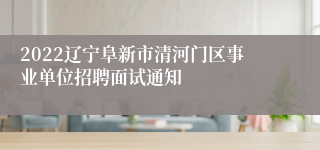 2022辽宁阜新市清河门区事业单位招聘面试通知